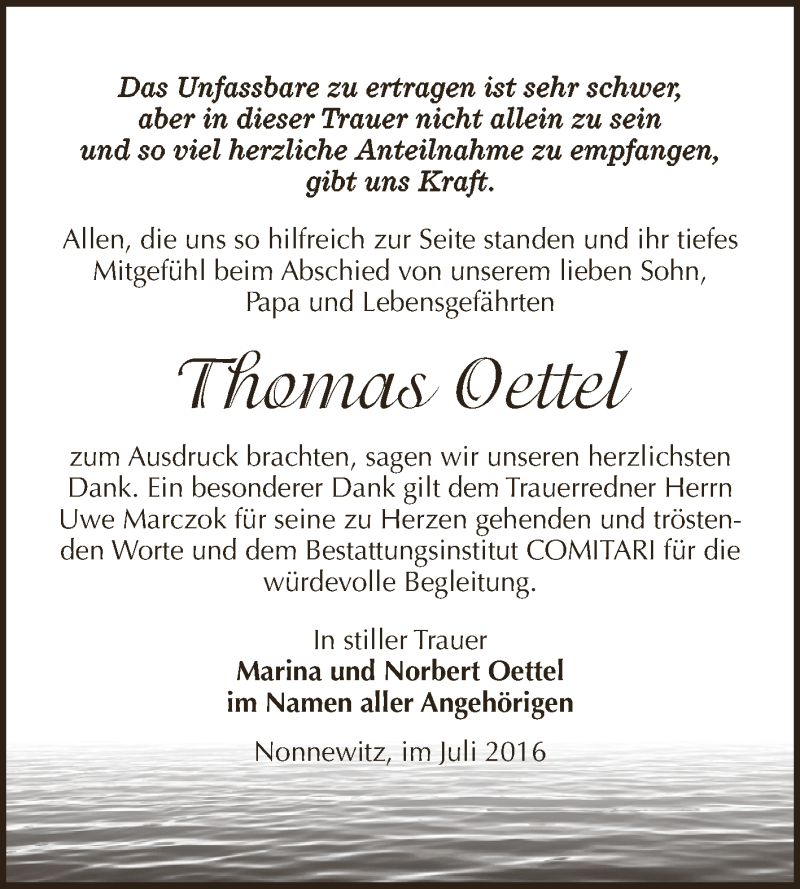 Das Unfassbare zu ertragen ist sehr schwer, aber in dieser Trauer nicht allein zu sein und so viel herzliche Anteilnahme zu empfangen, gibt uns Kraft.

Allen, die uns so hilfreich zur Seite standen und ihr tiefes Mitgefühl beim Abschied von unserem lieben Sohn, Papa und Lebensgefährten

Thomas Oettel

zum Ausdruck brachten, sagen wir unseren herzlichsten Dank. Ein besonderer Dank gilt dem Trauerredner Herrn Uwe Marczok für seine zu Herzen gehenden und tröstenden Worte und dem Bestattungsinstitut COMITARI für die würdevolle Begleitung.

In stiller Trauer
Marina und Norbert Oettel
im Namen aller Angehörigen

Nonnewitz, im Juli 2016